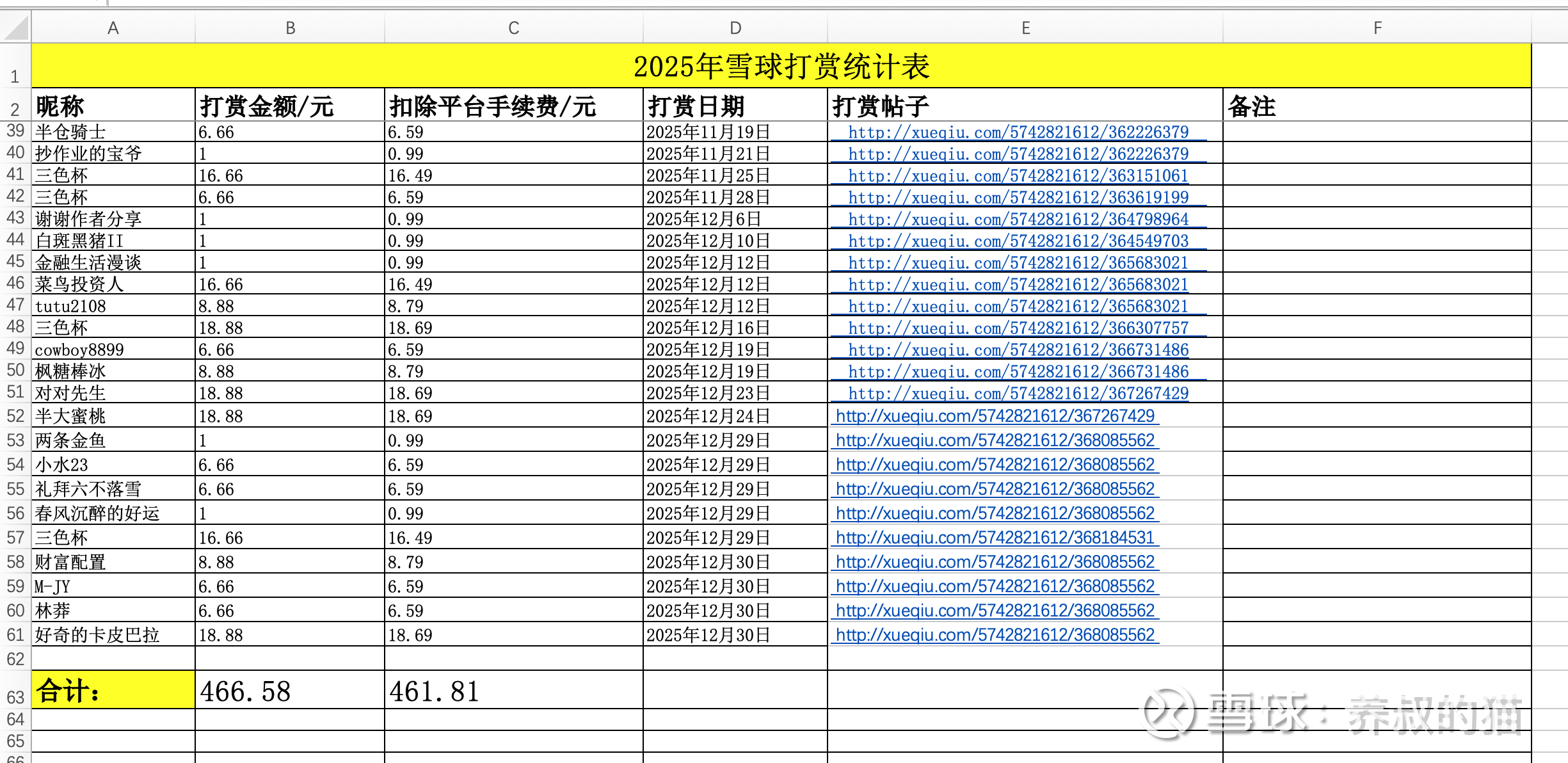 | | A | B | C | D | E | F |
|---|---|---|---|---|---|---|
| 1 | 2025年雪球打赏统计表 | | | | | |
| 2 | 昵称 | 打赏金额/元 | 扣除平台手续费/元 | 打赏日期 | 打赏帖子 | 备注 |
| 39 | 半仓骑士 | 6.66 | 6.59 | 2025年11月19日 | http://xueqiu.com/5742821612/362226379 | |
| 40 | 抄作业的宝爷 | 1 | 0.99 | 2025年11月21日 | http://xueqiu.com/5742821612/362226379 | |
| 41 | 三色杯 | 16.66 | 16.49 | 2025年11月25日 | http://xueqiu.com/5742821612/363151061 | |
| 42 | 三色杯 | 6.66 | 6.59 | 2025年11月28日 | http://xueqiu.com/5742821612/363619199 | |
| 43 | 谢谢作者分享 | 1 | 0.99 | 2025年12月6日 | http://xueqiu.com/5742821612/364798964 | |
| 44 | 白斑黑猪II | 1 | 0.99 | 2025年12月10日 | http://xueqiu.com/5742821612/364549703 | |
| 45 | 金融生活漫谈 | 1 | 0.99 | 2025年12月12日 | http://xueqiu.com/5742821612/365683021 | |
| 46 | 菜鸟投资人 | 16.66 | 16.49 | 2025年12月12日 | http://xueqiu.com/5742821612/365683021 | |
| 47 | tutu2108 | 8.88 | 8.79 | 2025年12月12日 | http://xueqiu.com/5742821612/365683021 | |
| 48 | 三色杯 | 18.88 | 18.69 | 2025年12月16日 | http://xueqiu.com/5742821612/366307757 | |
| 49 | cowboy8899 | 6.66 | 6.59 | 2025年12月19日 | http://xueqiu.com/5742821612/366731486 | |
| 50 | 枫糖棒冰 | 8.88 | 8.79 | 2025年12月19日 | http://xueqiu.com/5742821612/366731486 | |
| 51 | 对对先生 | 18.88 | 18.69 | 2025年12月23日 | http://xueqiu.com/5742821612/367267429 | |
| 52 | 半大蜜桃 | 18.88 | 18.69 | 2025年12月24日 | http://xueqiu.com/5742821612/367267429 | |
| 53 | 两条金鱼 | 1 | 0.99 | 2025年12月29日 | http://xueqiu.com/5742821612/368085562 | |
| 54 | 小水23 | 6.66 | 6.59 | 2025年12月29日 | http://xueqiu.com/5742821612/368085562 | |
| 55 | 礼拜六不落雪 | 6.66 | 6.59 | 2025年12月29日 | http://xueqiu.com/5742821612/368085562 | |
| 56 | 春风沉醉的好运 | 1 | 0.99 | 2025年12月29日 | http://xueqiu.com/5742821612/368085562 | |
| 57 | 三色杯 | 16.66 | 16.49 | 2025年12月29日 | http://xueqiu.com/5742821612/368184531 | |
| 58 | 财富配置 | 8.88 | 8.79 | 2025年12月30日 | http://xueqiu.com/5742821612/368085562 | |
| 59 | M-JY | 6.66 | 6.59 | 2025年12月30日 | http://xueqiu.com/5742821612/368085562 | |
| 60 | 林莽 | 6.66 | 6.59 | 2025年12月30日 | http://xueqiu.com/5742821612/368085562 | |
| 61 | 好奇的卡皮巴拉 | 18.88 | 18.69 | 2025年12月30日 | http://xueqiu.com/5742821612/368085562 | |
| 62 | | | | | | |
| 63 | 合计: | 466.58 | 461.81 | | | |
| 64 | | | | | | |
| 65 | | | | | | |
| 66 | | | | | | |

雪球：养叔的猫